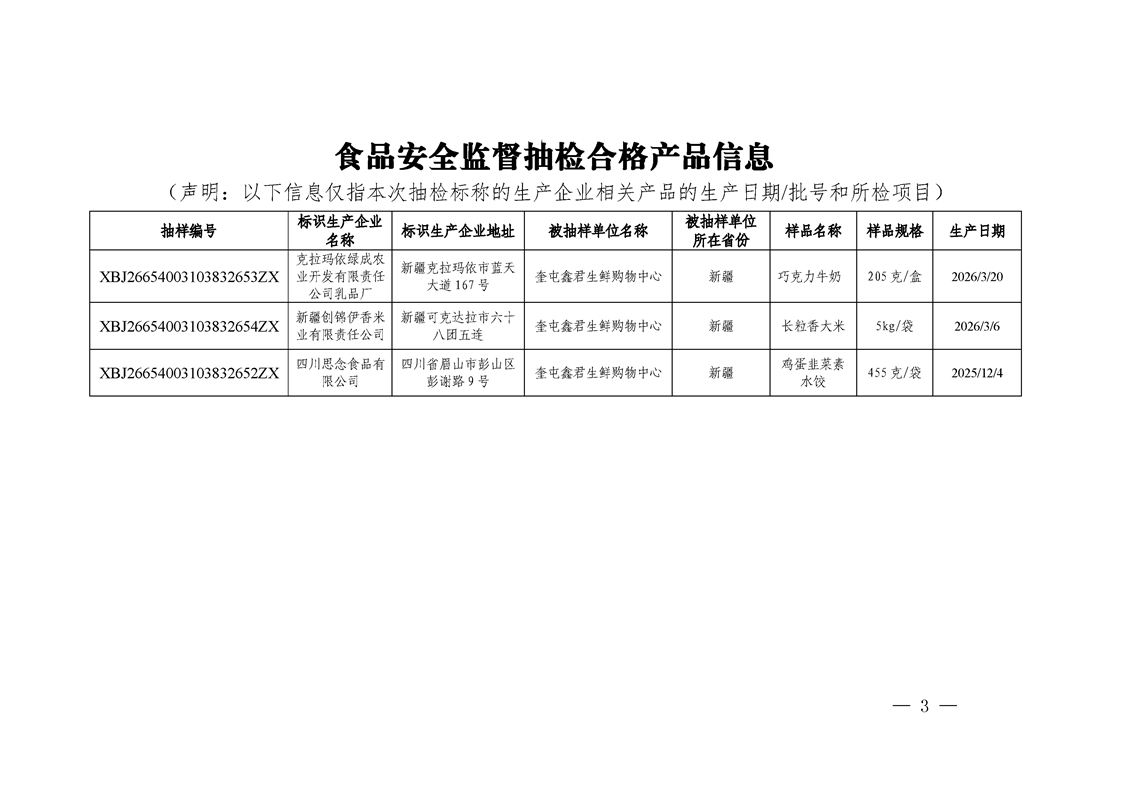 食品安全监督抽检合格产品信息

（声明：以下信息仅指本次抽检标称的生产企业相关产品的生产日期/批号和所检项目）

| 抽样编号 | 标识生产企业名称 | 标识生产企业地址 | 被抽样单位名称 | 被抽样单位所在省份 | 样品名称 | 样品规格 | 生产日期 |
|---|---|---|---|---|---|---|---|
| XBJ26654003103832653ZX | 克拉玛依绿成农业开发有限责任公司乳品厂 | 新疆克拉玛依市蓝天大道167号 | 奎屯鑫君生鲜购物中心 | 新疆 | 巧克力牛奶 | 205克/盒 | 2026/3/20 |
| XBJ26654003103832654ZX | 新疆创锦伊香米业有限责任公司 | 新疆可克达拉市六十八团五连 | 奎屯鑫君生鲜购物中心 | 新疆 | 长粒香大米 | 5kg/袋 | 2026/3/6 |
| XBJ26654003103832652ZX | 四川思念食品有限公司 | 四川省眉山市彭山区彭谢路9号 | 奎屯鑫君生鲜购物中心 | 新疆 | 鸡蛋韭菜素水饺 | 455克/袋 | 2025/12/4 |

— 3 —